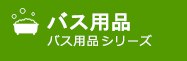 バス用品
バス用品 シリーズ